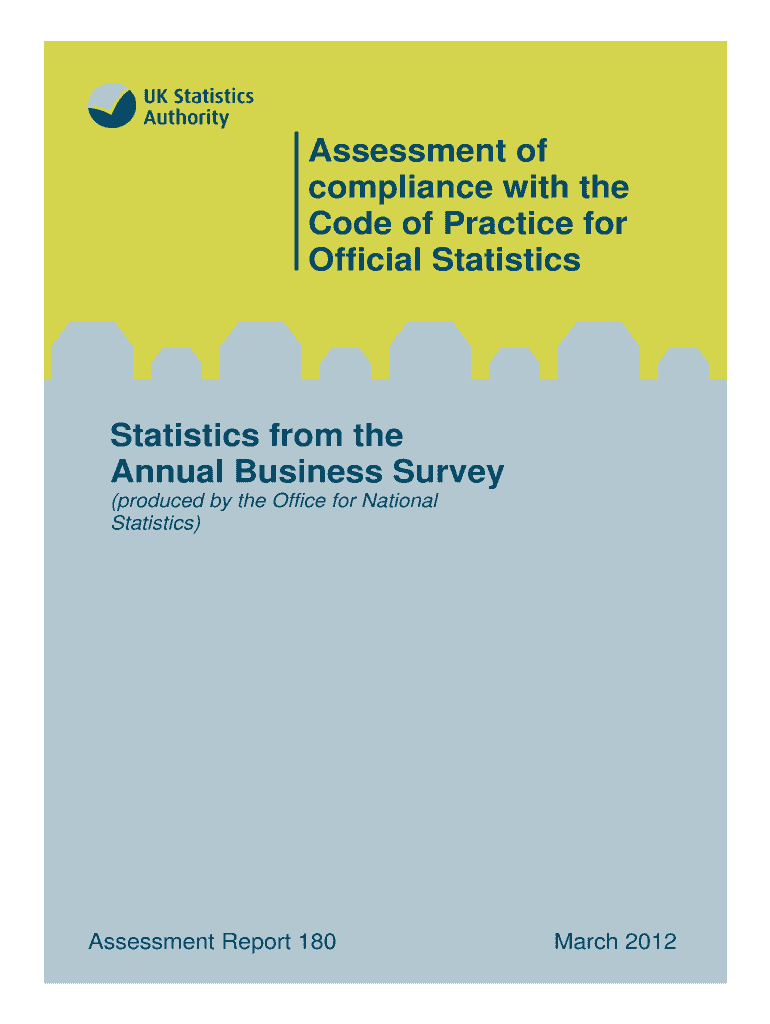 UK Statistics
Authority

Assessment of compliance with the Code of Practice for Official Statistics

Statistics from the Annual Business Survey

(produced by the Office for National Statistics)

Assessment Report 180

March 2012